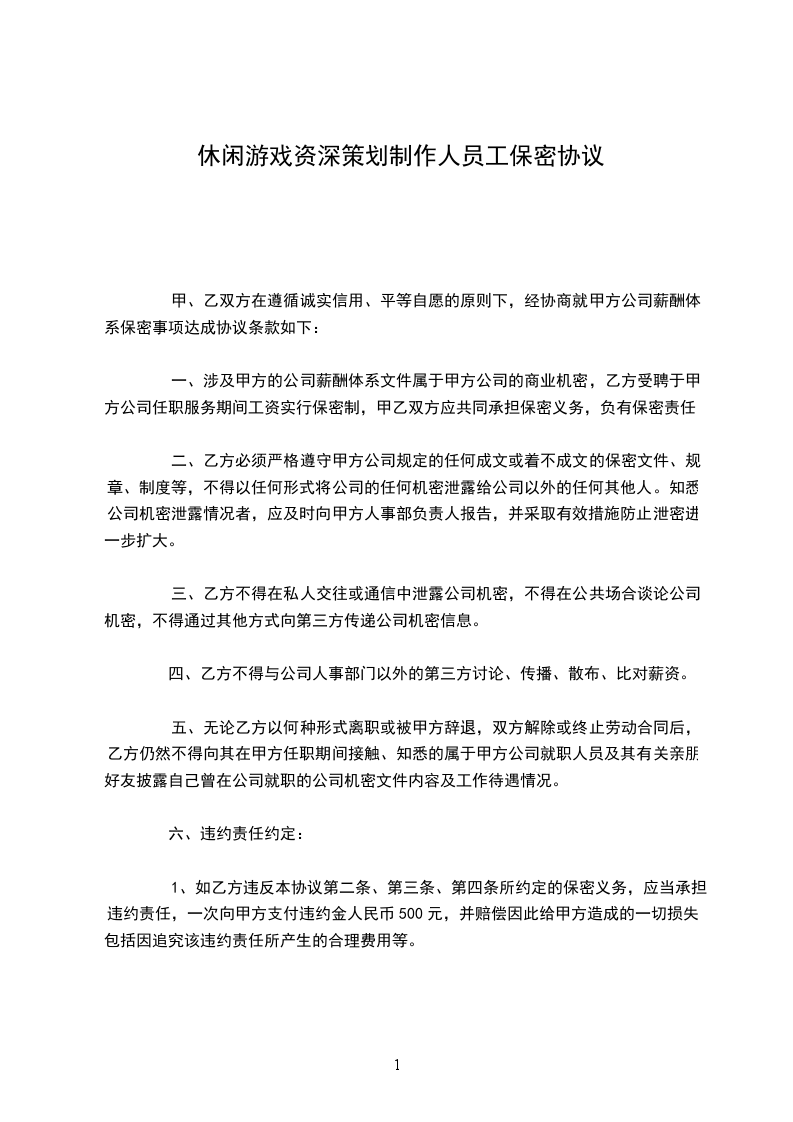 休闲游戏资深策划制作人员工保密协议

甲、乙双方在遵循诚实信用、平等自愿的原则下，经协商就甲方公司薪酬体系保密事项达成协议条款如下：

一、涉及甲方的公司薪酬体系文件属于甲方公司的商业机密，乙方受聘于甲方公司任职服务期间工资实行保密制，甲乙双方应共同承担保密义务，负有保密责任

二、乙方必须严格遵守甲方公司规定的任何成文或着不成文的保密文件、规章、制度等，不得以任何形式将公司的任何机密泄露给公司以外的任何其他人。知悉公司机密泄露情况者，应及时向甲方人事部负责人报告，并采取有效措施防止泄密进一步扩大。

三、乙方不得在私人交往或通信中泄露公司机密，不得在公共场合谈论公司机密，不得通过其他方式向第三方传递公司机密信息。

四、乙方不得与公司人事部门以外的第三方讨论、传播、散布、比对薪资。

五、无论乙方以何种形式离职或被甲方辞退，双方解除或终止劳动合同后，乙方仍然不得向其在甲方任职期间接触、知悉的属于甲方公司就职人员及其有关亲朋好友披露自己曾在公司就职的公司机密文件内容及工作待遇情况。

六、违约责任约定：

1、如乙方违反本协议第二条、第三条、第四条所约定的保密义务，应当承担违约责任，一次向甲方支付违约金人民币 500 元，并赔偿因此给甲方造成的一切损失包括因追究该违约责任所产生的合理费用等。

1